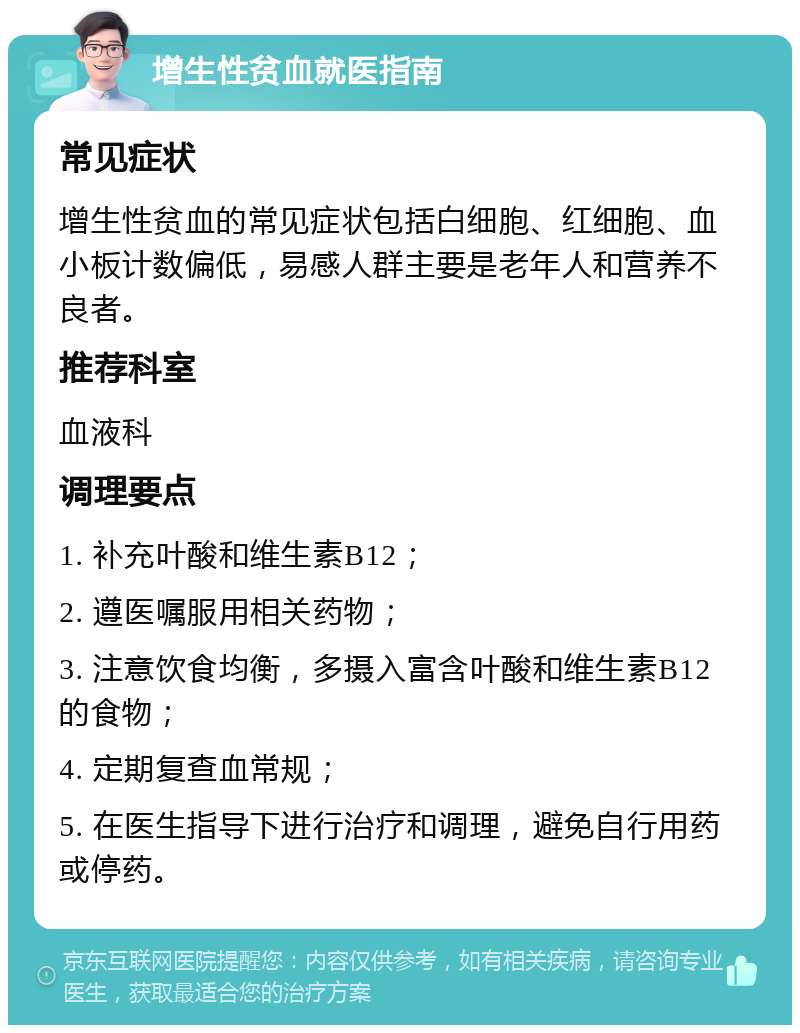 增生性贫血就医指南

常见症状

增生性贫血的常见症状包括白细胞、红细胞、血小板计数偏低，易感人群主要是老年人和营养不良者。

推荐科室

血液科

调理要点

1. 补充叶酸和维生素B12；

2. 遵医嘱服用相关药物；

3. 注意饮食均衡，多摄入富含叶酸和维生素B12的食物；

4. 定期复查血常规；

5. 在医生指导下进行治疗和调理，避免自行用药或停药。

京东互联网医院提醒您：内容仅供参考，如有相关疾病，请咨询专业医生，获取最适合您的治疗方案